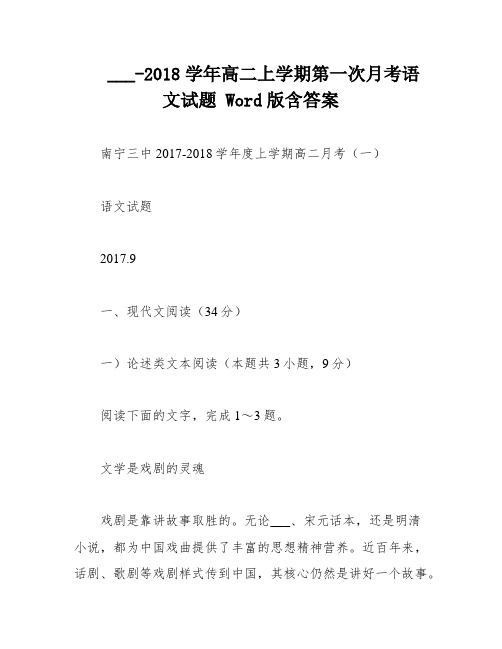 ___-2018 学年高二上学期第一次月考语文试题 Word 版含答案

南宁三中 2017-2018 学年度上学期高二月考（一）

语文试题

2017.9

一、现代文阅读（34 分）

一）论述类文本阅读（本题共 3 小题，9 分）

阅读下面的文字，完成 1～3 题。

文学是戏剧的灵魂

戏剧是靠讲故事取胜的。无论___、宋元话本，还是明清小说，都为中国戏曲提供了丰富的思想精神营养。近百年来，话剧、歌剧等戏剧样式传到中国，其核心仍然是讲好一个故事。